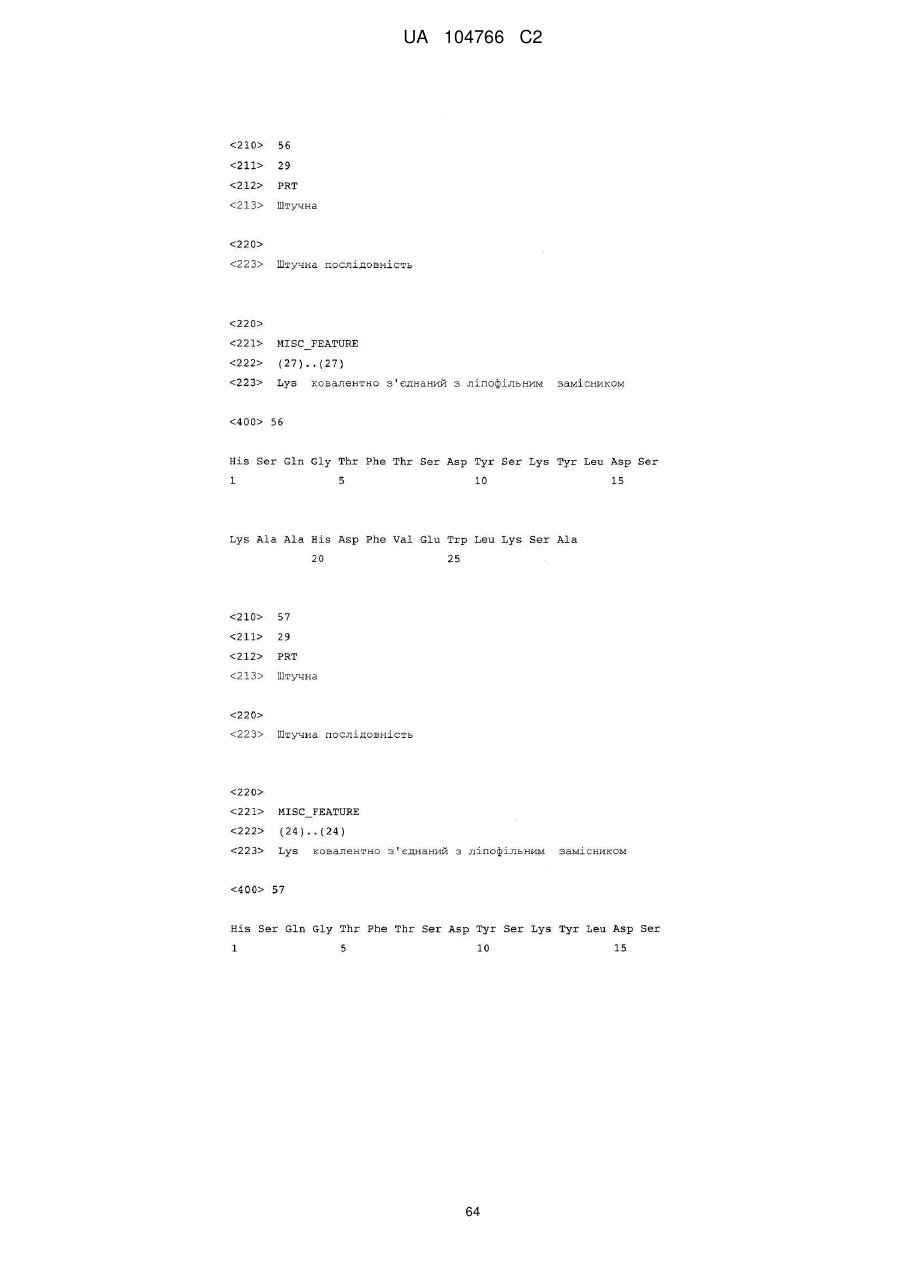 UA 104766 C2

<210> 56
<211> 29
<212> PRT
<213> Штучна

<220>
<223> Штучна послідовність

<220>
<221> MISC_FEATURE
<222> (27)..(27)
<223> Lys ковалентно з'єднаний з ліпофільним замісником

<400> 56

His Ser Gln Gly Thr Phe Thr Ser Asp Tyr Ser Lys Tyr Leu Asp Ser
1 5 10 15

Lys Ala Ala His Asp Phe Val Glu Trp Leu Lys Ser Ala
20 25

<210> 57
<211> 29
<212> PRT
<213> Штучна

<220>
<223> Штучна послідовність

<220>
<221> MISC_FEATURE
<222> (24)..(24)
<223> Lys ковалентно з'єднаний з ліпофільним замісником

<400> 57

His Ser Gln Gly Thr Phe Thr Ser Asp Tyr Ser Lys Tyr Leu Asp Ser
1 5 10 15

64